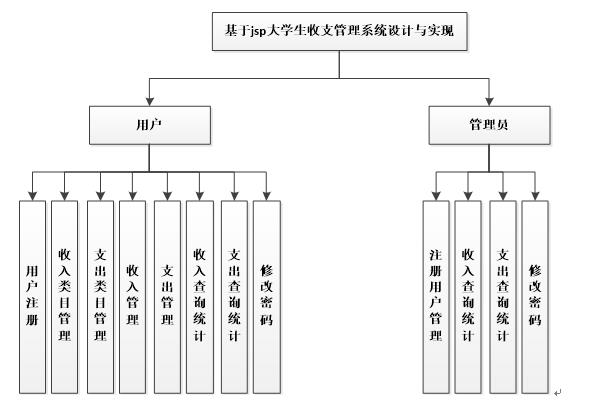 基于jsp大学生收支管理系统设计与实现

用户

管理员

用户注册

收入类目管理

支出类目管理

收入管理

支出管理

收入查询统计

支出查询统计

修改密码

注册用户管理

收入查询统计

支出查询统计

修改密码